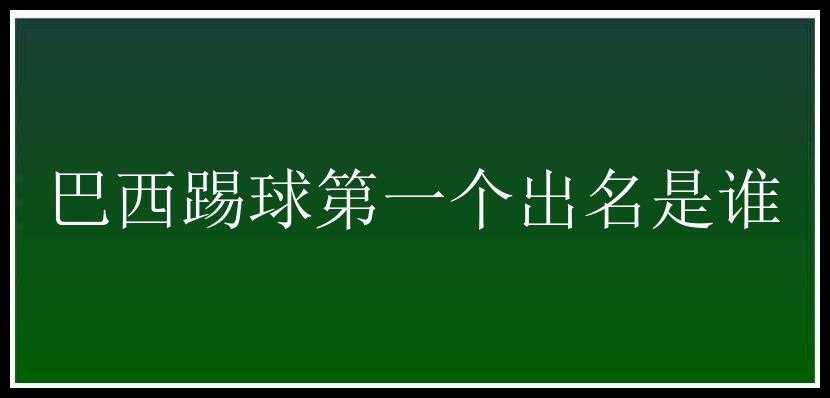 巴西踢球第一个出名是谁